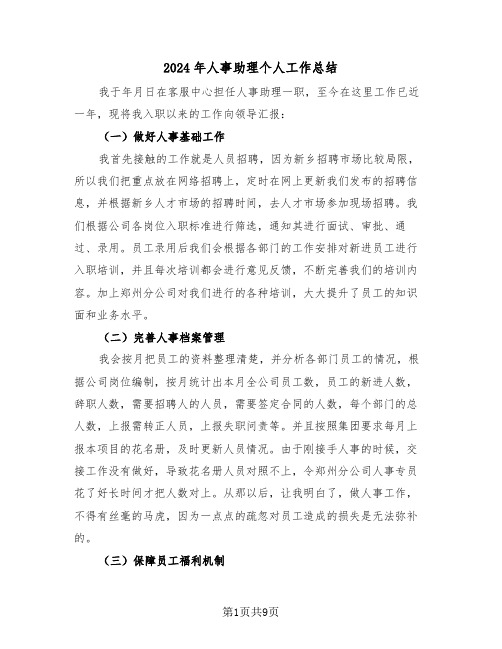 2024年人事助理个人工作总结

我于年月日在客服中心担任人事助理一职，至今在这里工作已近一年，现将我入职以来的工作向领导汇报：

（一）做好人事基础工作

我首先接触的工作就是人员招聘，因为新乡招聘市场比较局限，所以我们把重点放在网络招聘上，定时在网上更新我们发布的招聘信息，并根据新乡人才市场的招聘时间，去人才市场参加现场招聘。我们根据公司各岗位入职标准进行筛选，通知其进行面试、审批、通过、录用。员工录用后我们会根据各部门的工作安排对新进员工进行入职培训，并且每次培训都会进行意见反馈，不断完善我们的培训内容。加上郑州分公司对我们进行的各种培训，大大提升了员工的知识面和业务水平。

（二）完善人事档案管理

我会按月把员工的资料整理清楚，并分析各部门员工的情况，根据公司岗位编制，按月统计出本月全公司员工数，员工的新进人数，辞职人数，需要招聘人的人员，需要签定合同的人数，每个部门的总人数，上报需转正人员，上报失职问责等。并且按照集团要求每月上报本项目的花名册，及时更新人员情况。由于刚接手人事的时候，交接工作没有做好，导致花名册人员对照不上，令郑州分公司人事专员花了好长时间才把人数对上。从那以后，让我明白了，做人事工作，不得有丝毫的马虎，因为一点点的疏忽对员工造成的损失是无法弥补的。

（三）保障员工福利机制

第1页共9页